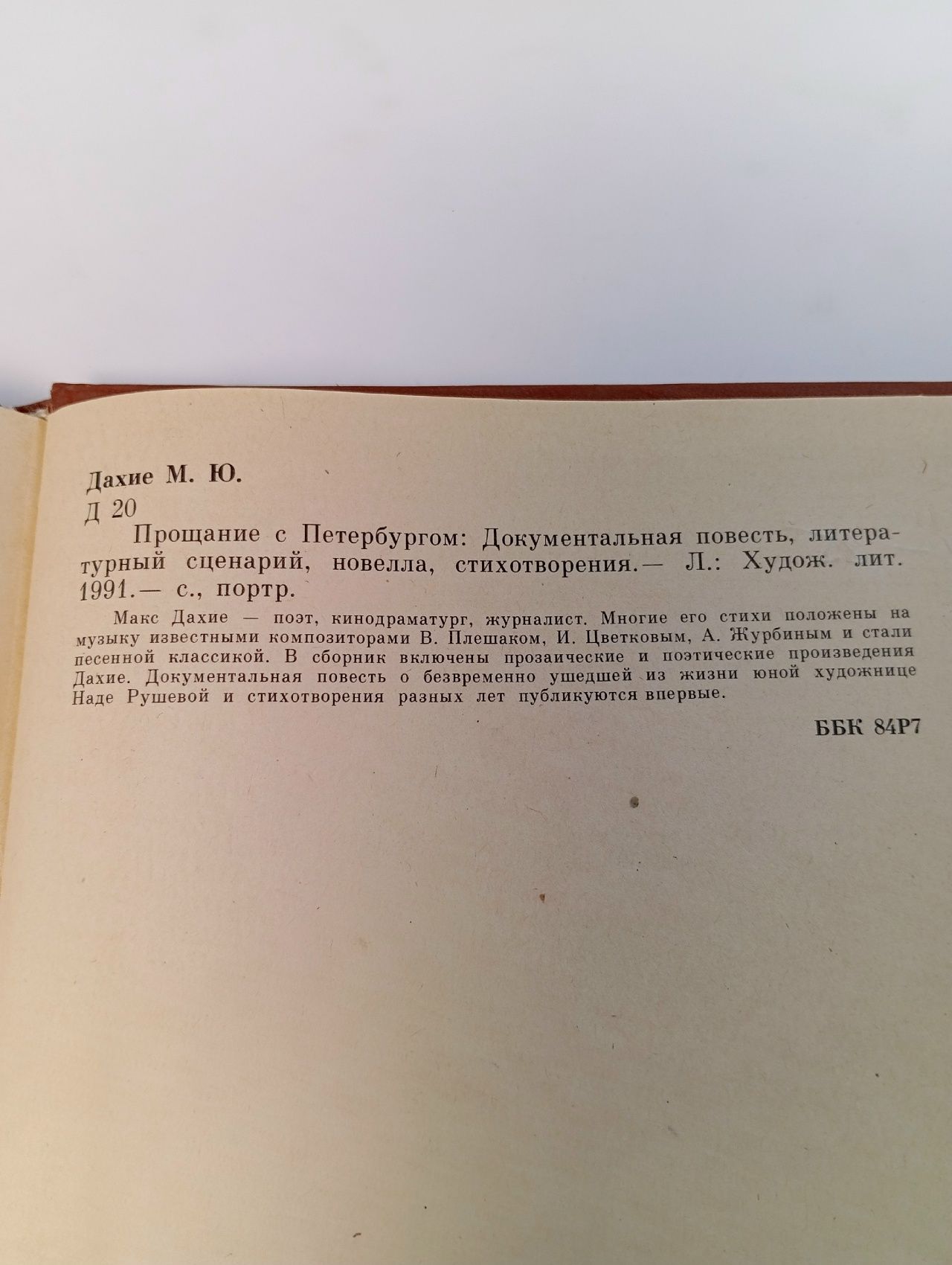 Дахие М. Ю.
Д 20

Прощание с Петербургом: Документальная повесть, литературный сценарий, новелла, стихотворения.— Л.: Худож. лит. 1991.— с., портр.

Макс Дахие — поэт, кинодраматург, журналист. Многие его стихи положены на музыку известными композиторами В. Плешаком, И. Цветковым, А. Журбиным и стали песенной классикой. В сборник включены прозаические и поэтические произведения Дахие. Документальная повесть о безвременно ушедшей из жизни юной художнице Наде Рушевой и стихотворения разных лет публикуются впервые.

ББК 84Р7